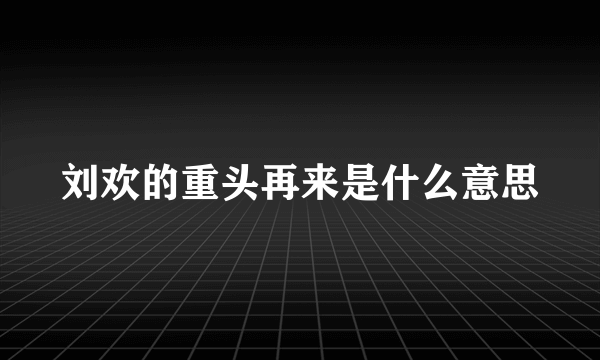 刘欢的重头再来是什么意思